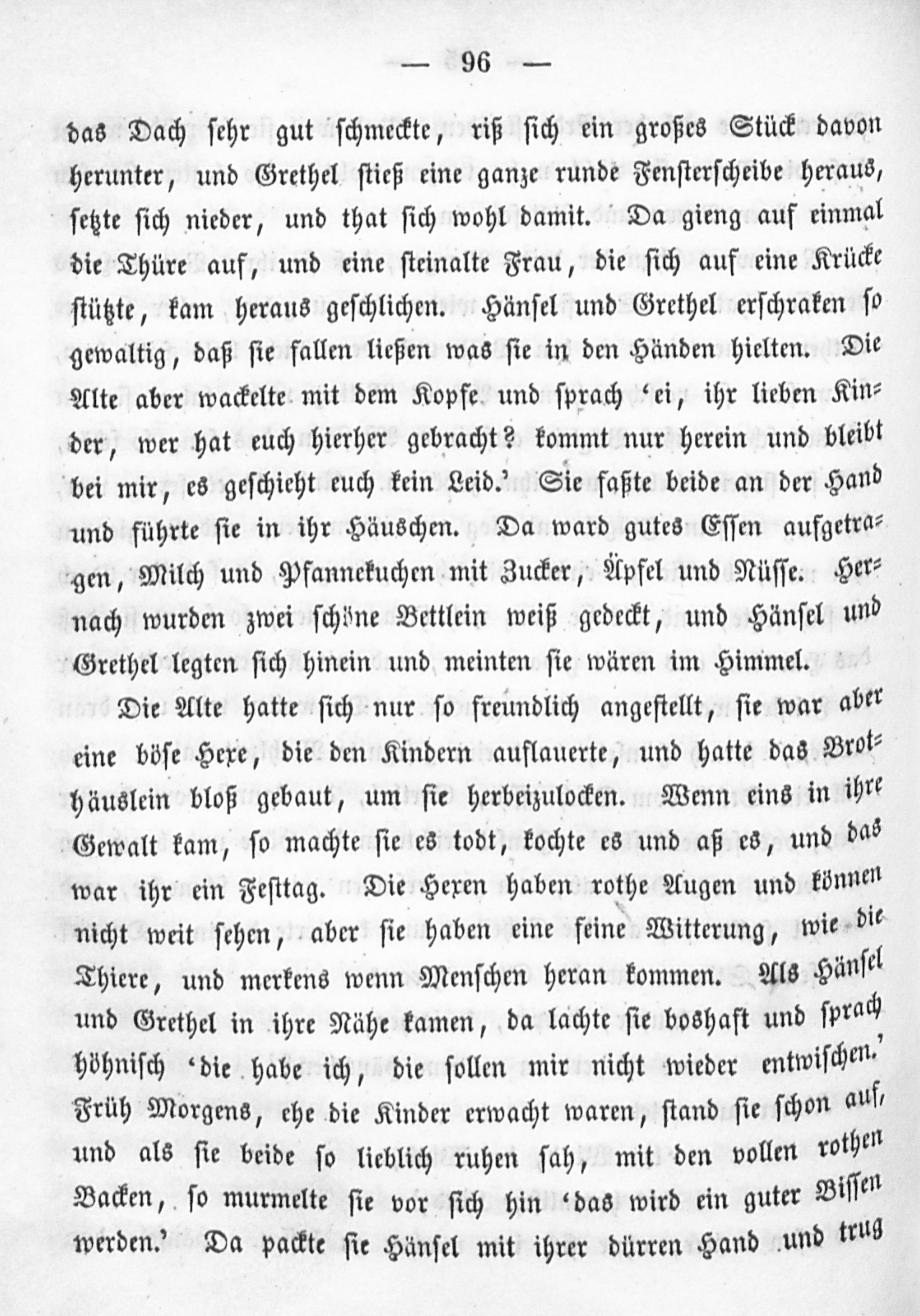 — 96 —

das Dach sehr gut schmeckte, riß sich ein großes Stück davon herunter, und Grethel stieß eine ganze runde Fensterscheibe heraus, setzte sich nieder, und that sich wohl damit. Da gieng auf einmal die Thüre auf, und eine steinalte Frau, die sich auf eine Krücke stützte, kam heraus geschlichen. Hänsel und Grethel erschraken so gewaltig, daß sie fallen ließen was sie in den Händen hielten. Die Alte aber wackelte mit dem Kopfe und sprach 'ei, ihr lieben Kinder, wer hat euch hierher gebracht? kommt nur herein und bleibt bei mir, es geschieht euch kein Leid.' Sie faßte beide an der Hand und führte sie in ihr Häuschen. Da ward gutes Essen aufgetragen, Milch und Pfannekuchen mit Zucker, Äpfel und Nüsse. Hernach wurden zwei schöne Bettlein weiß gedeckt, und Hänsel und Grethel legten sich hinein und meinten sie wären im Himmel.

Die Alte hatte sich nur so freundlich angestellt, sie war aber eine böse Hexe, die den Kindern auflauerte, und hatte das Brothäuslein bloß gebaut, um sie herbeizulocken. Wenn eins in ihre Gewalt kam, so machte sie es todt, kochte es und aß es, und das war ihr ein Festtag. Die Hexen haben rothe Augen und können nicht weit sehen, aber sie haben eine feine Witterung, wie die Thiere, und merkens wenn Menschen heran kommen. Als Hänsel und Grethel in ihre Nähe kamen, da lachte sie boshaft und sprach höhnisch 'die habe ich, die sollen mir nicht wieder entwischen.' Früh Morgens, ehe die Kinder erwacht waren, stand sie schon auf, und als sie beide so lieblich ruhen sah, mit den vollen rothen Backen, so murmelte sie vor sich hin 'das wird ein guter Bissen werden.' Da packte sie Hänsel mit ihrer dürren Hand und trug